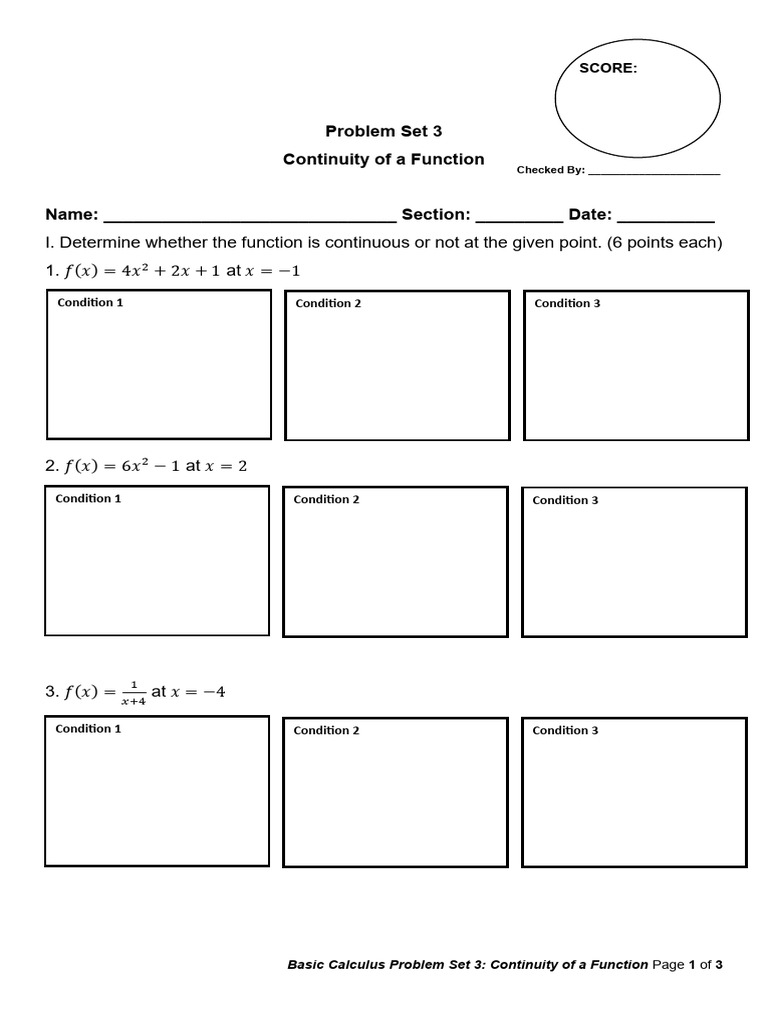 SCORE:

Problem Set 3

Continuity of a Function

Checked By: ____________________

Name: ______________________________ Section: _________ Date: __________

I. Determine whether the function is continuous or not at the given point. (6 points each)

1. $f(x) = 4x^2 + 2x + 1$ at $x = -1$

Condition 1

Condition 2

Condition 3

2. $f(x) = 6x^2 - 1$ at $x = 2$

Condition 1

Condition 2

Condition 3

3. $f(x) = \frac{1}{x+4}$ at $x = -4$

Condition 1

Condition 2

Condition 3

Basic Calculus Problem Set 3: Continuity of a Function Page 1 of 3